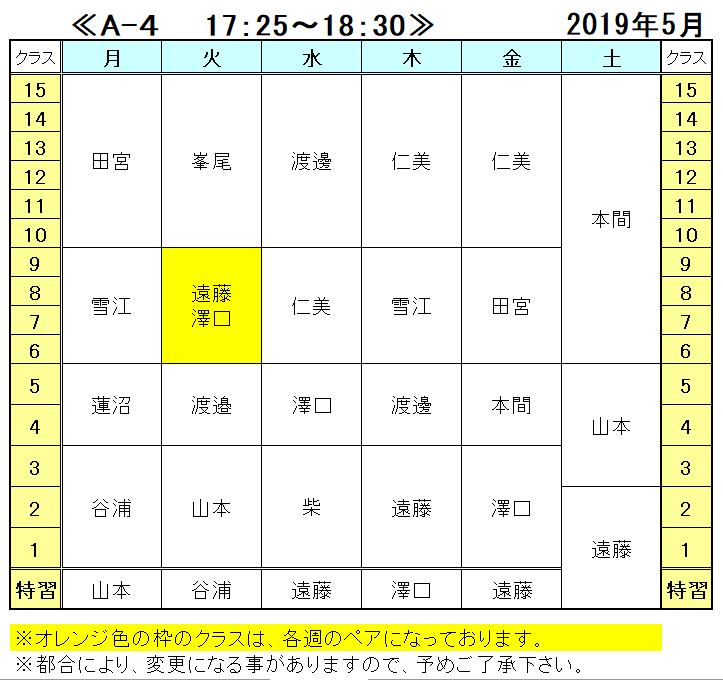 ≪A-4　17:25～18:30≫　2019年5月

| クラス | 月 | 火 | 水 | 木 | 金 | 土 | クラス |
|---|---|---|---|---|---|---|---|
| 15 | 田宮 | 峯尾 | 渡邊 | 仁美 | 仁美 | 本間 | 15 |
| 14 | | | | | | | 14 |
| 13 | | | | | | | 13 |
| 12 | | | | | | | 12 |
| 11 | | | | | | | 11 |
| 10 | | | | | | | 10 |
| 9 | 雪江 | 遠藤 澤口 | 仁美 | 雪江 | 田宮 | | 9 |
| 8 | | | | | | | 8 |
| 7 | | | | | | | 7 |
| 6 | | | | | | | 6 |
| 5 | 蓮沼 | 渡邉 | 澤口 | 渡邊 | 本間 | 山本 | 5 |
| 4 | | | | | | | 4 |
| 3 | 谷浦 | 山本 | 柴 | 遠藤 | 澤口 | | 3 |
| 2 | | | | | | 遠藤 | 2 |
| 1 | | | | | | | 1 |
| 特習 | 山本 | 谷浦 | 遠藤 | 澤口 | 遠藤 | | 特習 |

※オレンジ色の枠のクラスは、各週のペアになっております。
※都合により、変更になる事がありますので、予めご了承下さい。